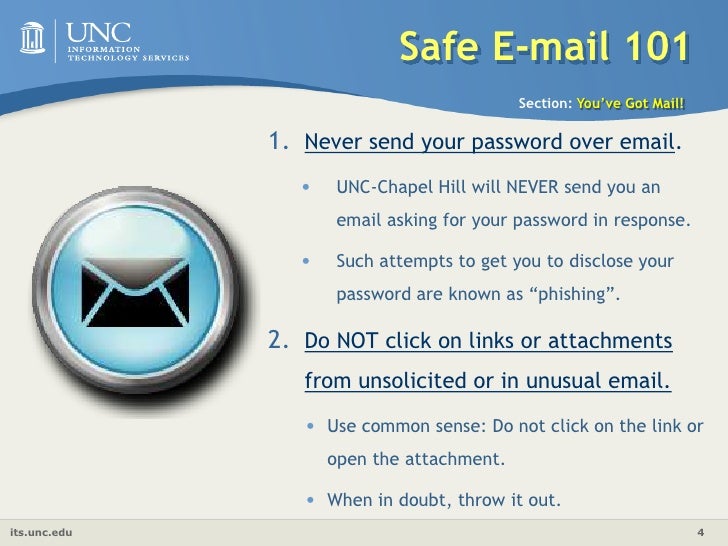 UNC
INFORMATION
TECHNOLOGY SERVICES

Safe E-mail 101

Section: You've Got Mail!

1. Never send your password over email.

• UNC-Chapel Hill will NEVER send you an email asking for your password in response.

• Such attempts to get you to disclose your password are known as "phishing".

2. Do NOT click on links or attachments from unsolicited or in unusual email.

• Use common sense: Do not click on the link or open the attachment.

• When in doubt, throw it out.

its.unc.edu

4